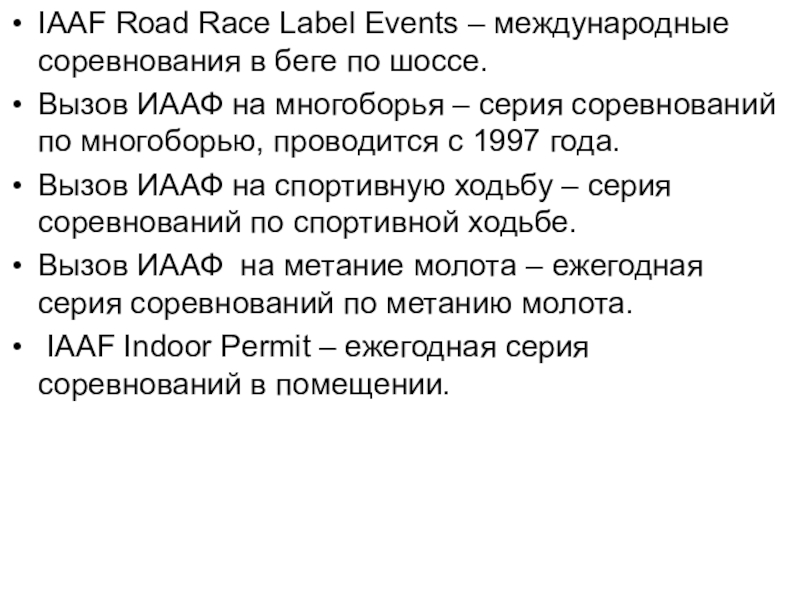 • IAAF Road Race Label Events – международные соревнования в беге по шоссе.

• Вызов ИААФ на многоборья – серия соревнований по многоборью, проводится с 1997 года.

• Вызов ИААФ на спортивную ходьбу – серия соревнований по спортивной ходьбе.

• Вызов ИААФ на метание молота – ежегодная серия соревнований по метанию молота.

• IAAF Indoor Permit – ежегодная серия соревнований в помещении.